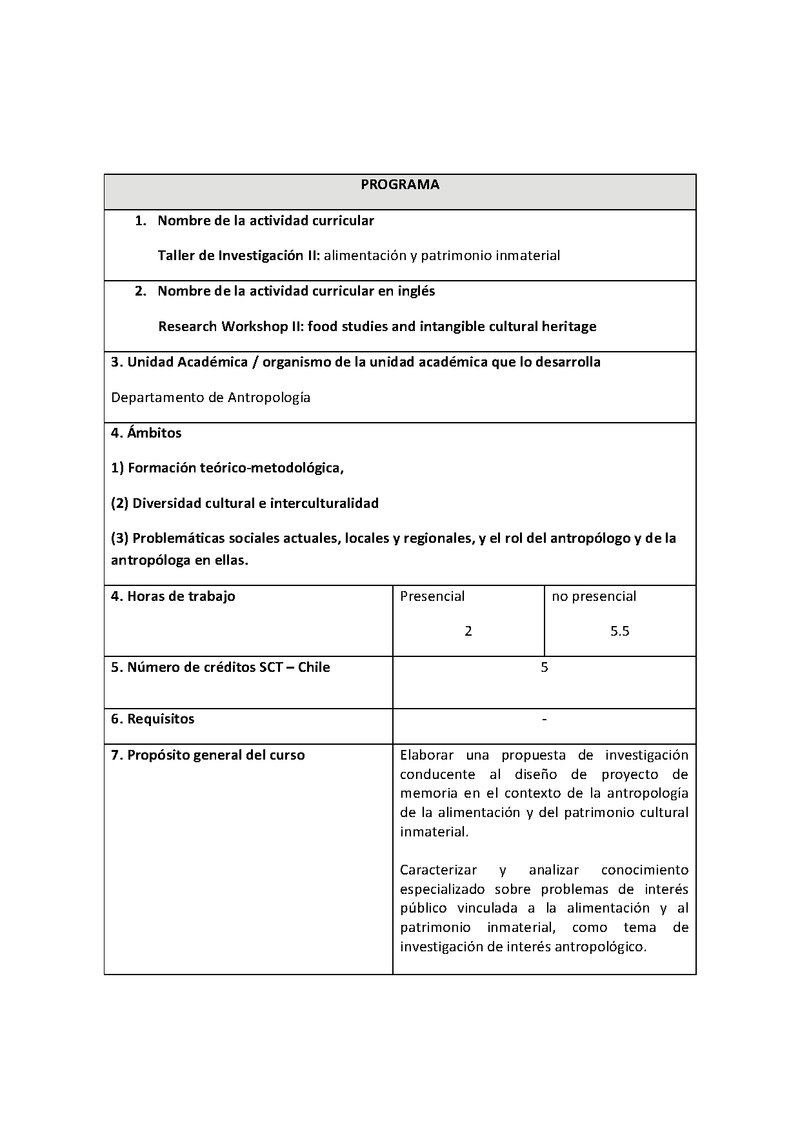 | PROGRAMA | | |
|---|---|---|
| 1. Nombre de la actividad curricular<br>Taller de Investigación II: alimentación y patrimonio inmaterial | | |
| 2. Nombre de la actividad curricular en inglés<br>Research Workshop II: food studies and intangible cultural heritage | | |
| 3. Unidad Académica / organismo de la unidad académica que lo desarrolla<br>Departamento de Antropología | | |
| 4. Ámbitos<br>1) Formación teórico-metodológica,<br>(2) Diversidad cultural e interculturalidad<br>(3) Problemáticas sociales actuales, locales y regionales, y el rol del antropólogo y de la antropóloga en ellas. | | |
| 4. Horas de trabajo | Presencial<br>2 | no presencial<br>5.5 |
| 5. Número de créditos SCT – Chile | 5 | |
| 6. Requisitos | - | |
| 7. Propósito general del curso | Elaborar una propuesta de investigación conducente al diseño de proyecto de memoria en el contexto de la antropología de la alimentación y del patrimonio cultural inmaterial.<br><br>Caracterizar y analizar conocimiento especializado sobre problemas de interés público vinculada a la alimentación y al patrimonio inmaterial, como tema de investigación de interés antropológico. | |